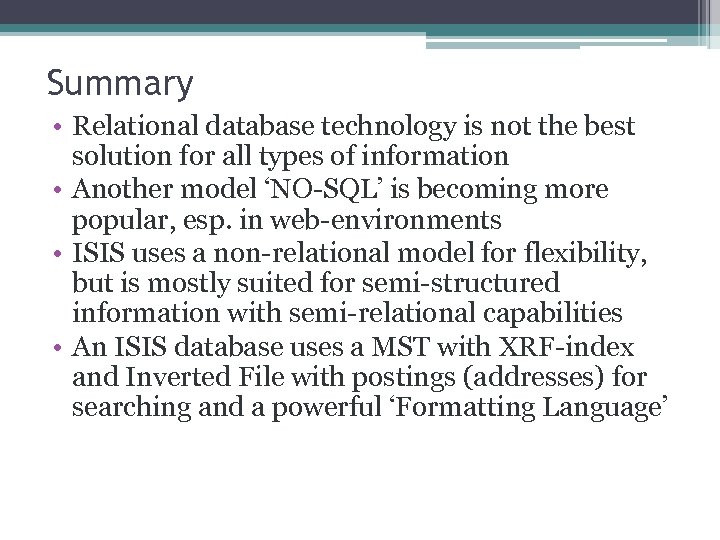 Summary

• Relational database technology is not the best solution for all types of information
• Another model 'NO-SQL' is becoming more popular, esp. in web-environments
• ISIS uses a non-relational model for flexibility, but is mostly suited for semi-structured information with semi-relational capabilities
• An ISIS database uses a MST with XRF-index and Inverted File with postings (addresses) for searching and a powerful 'Formatting Language'